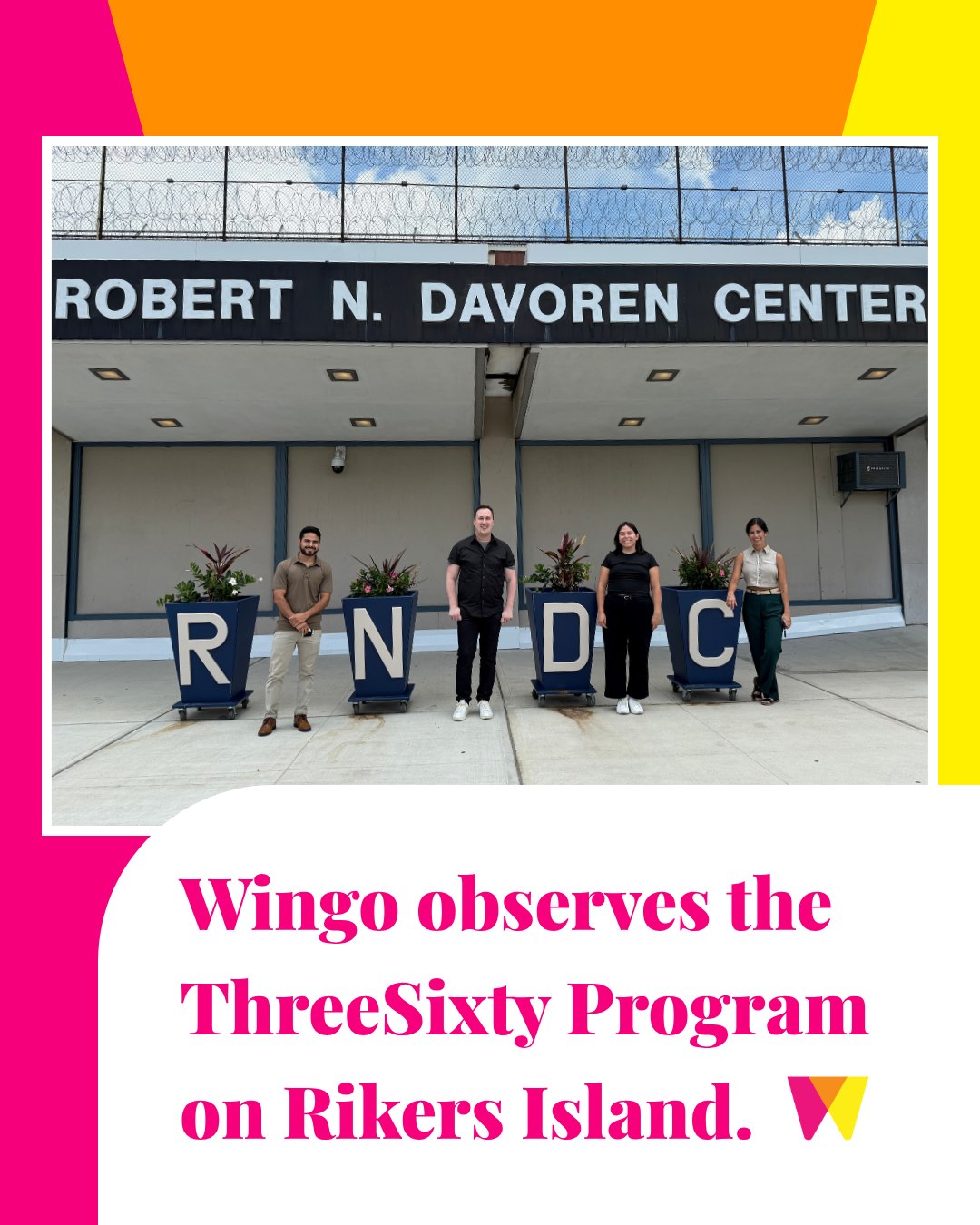 ROBERT N. DAVOREN CENTER

R N D C

Wingo observes the ThreeSixty Program on Rikers Island.